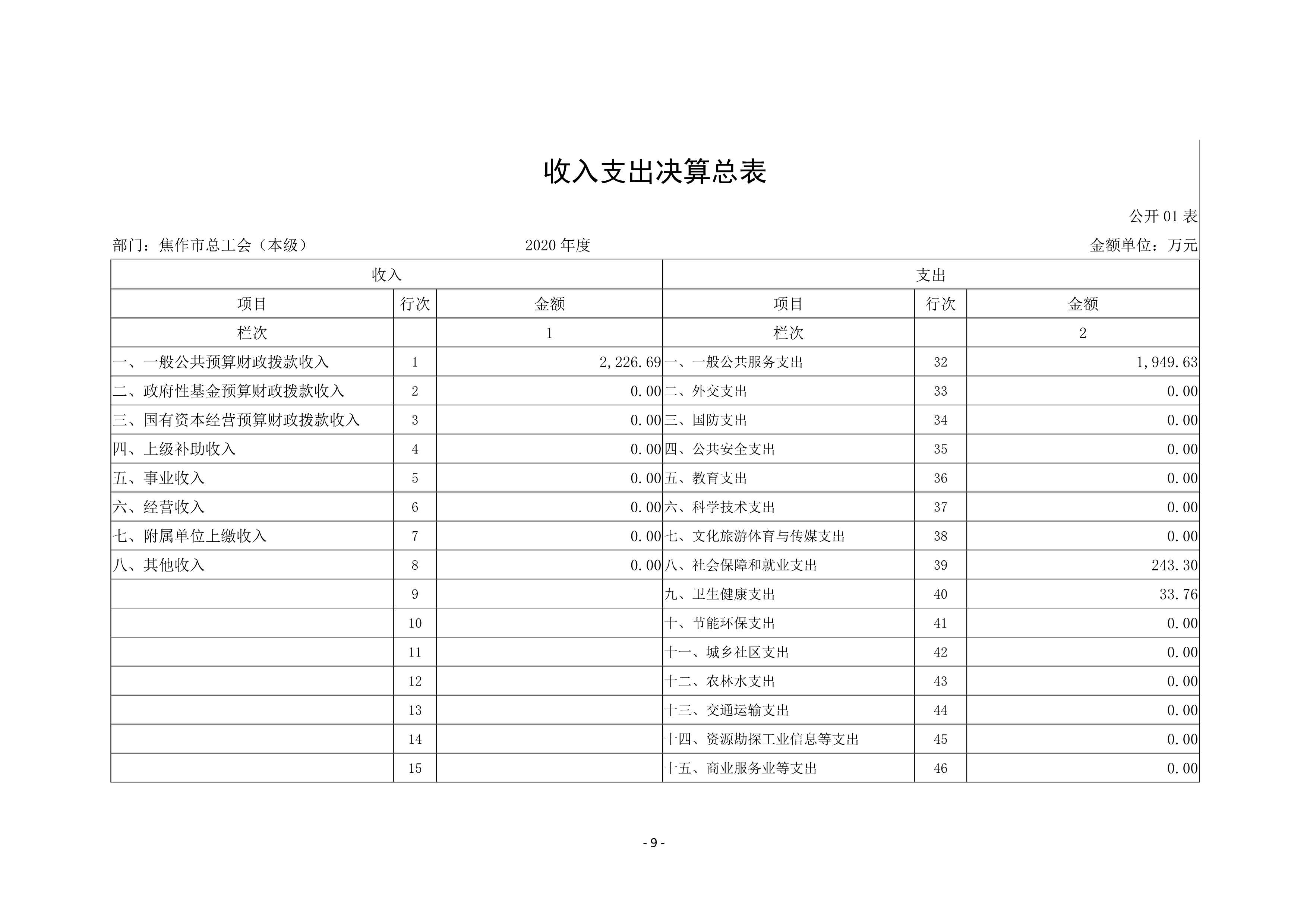 收入支出决算总表

公开 01 表

部门：焦作市总工会（本级）　　2020 年度　　金额单位：万元

| 收入 | | | 支出 | | |
|---|---|---|---|---|---|
| 项目 | 行次 | 金额 | 项目 | 行次 | 金额 |
| 栏次 | | 1 | 栏次 | | 2 |
| 一、一般公共预算财政拨款收入 | 1 | 2,226.69 | 一、一般公共服务支出 | 32 | 1,949.63 |
| 二、政府性基金预算财政拨款收入 | 2 | 0.00 | 二、外交支出 | 33 | 0.00 |
| 三、国有资本经营预算财政拨款收入 | 3 | 0.00 | 三、国防支出 | 34 | 0.00 |
| 四、上级补助收入 | 4 | 0.00 | 四、公共安全支出 | 35 | 0.00 |
| 五、事业收入 | 5 | 0.00 | 五、教育支出 | 36 | 0.00 |
| 六、经营收入 | 6 | 0.00 | 六、科学技术支出 | 37 | 0.00 |
| 七、附属单位上缴收入 | 7 | 0.00 | 七、文化旅游体育与传媒支出 | 38 | 0.00 |
| 八、其他收入 | 8 | 0.00 | 八、社会保障和就业支出 | 39 | 243.30 |
| | 9 | | 九、卫生健康支出 | 40 | 33.76 |
| | 10 | | 十、节能环保支出 | 41 | 0.00 |
| | 11 | | 十一、城乡社区支出 | 42 | 0.00 |
| | 12 | | 十二、农林水支出 | 43 | 0.00 |
| | 13 | | 十三、交通运输支出 | 44 | 0.00 |
| | 14 | | 十四、资源勘探工业信息等支出 | 45 | 0.00 |
| | 15 | | 十五、商业服务业等支出 | 46 | 0.00 |

- 9 -